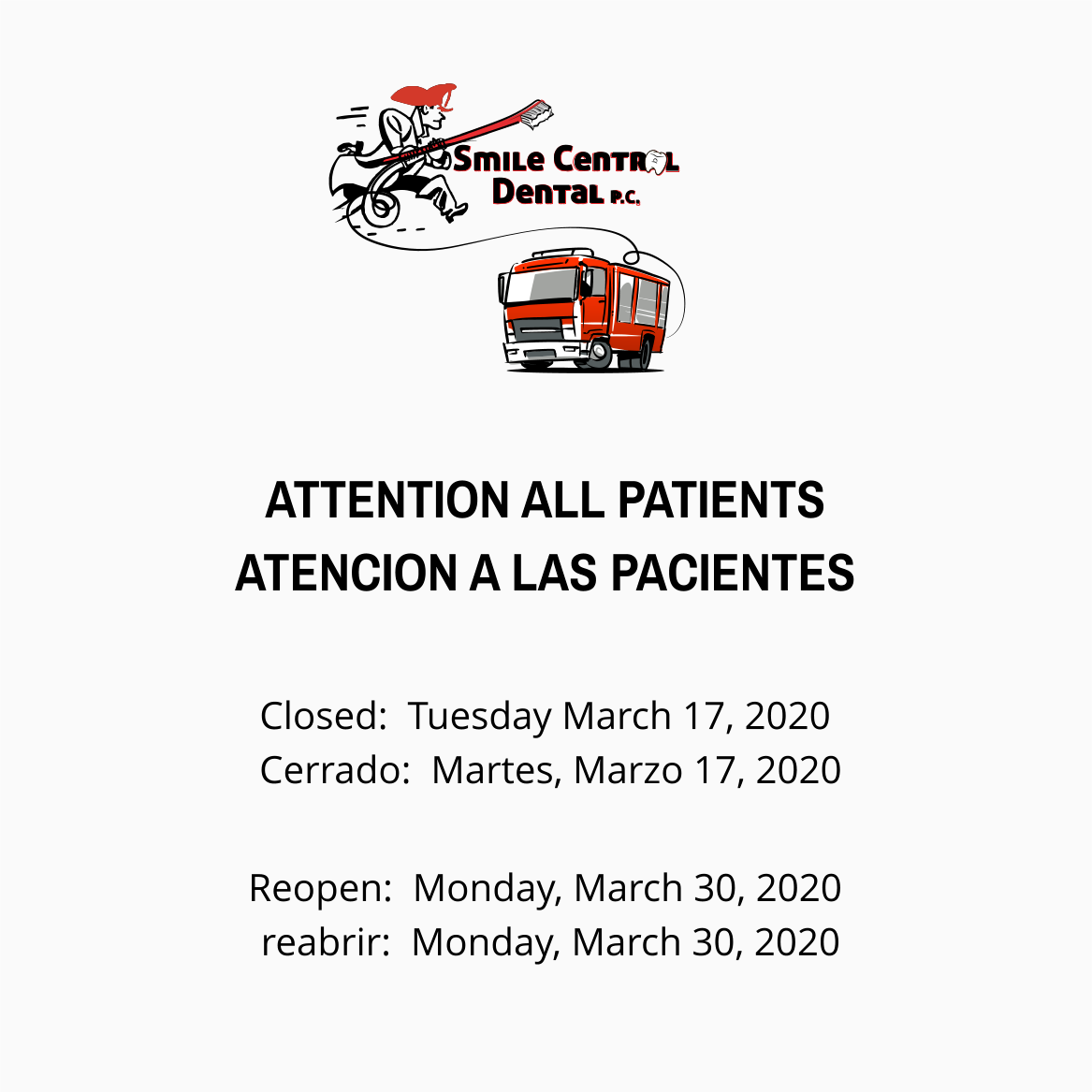 Smile Central
Dental P.C.

ATTENTION ALL PATIENTS
ATENCION A LAS PACIENTES

Closed: Tuesday March 17, 2020
Cerrado: Martes, Marzo 17, 2020

Reopen: Monday, March 30, 2020
reabrir: Monday, March 30, 2020